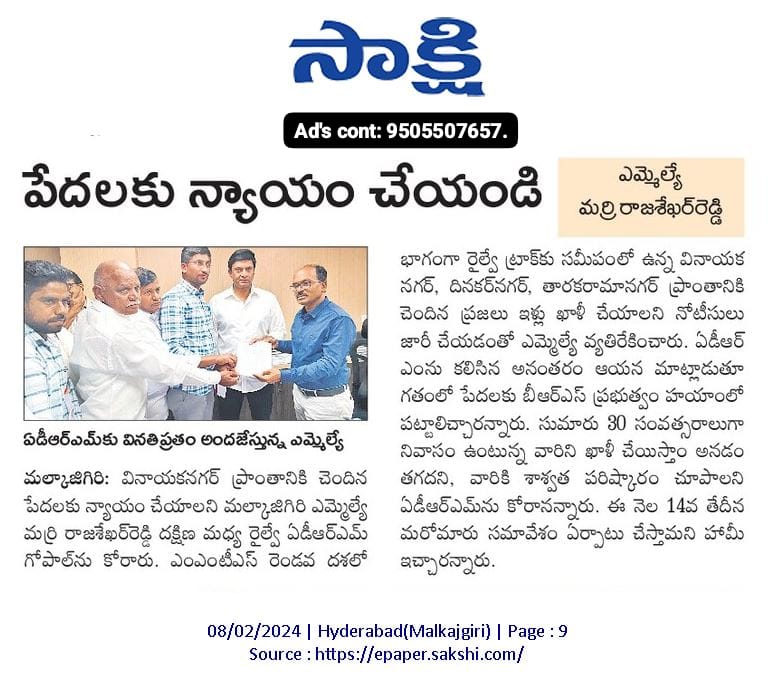 సాక్షి

Ad's cont: 9505507657.

పేదలకు న్యాయం చేయండి

ఎమ్మెల్యే మర్రి రాజశేఖర్‌రెడ్డి

ఏడీఆర్‌ఎమ్‌కు వినతిపత్రం అందజేస్తున్న ఎమ్మెల్యే

మల్కాజిగిరి: వినాయకనగర్ ప్రాంతానికి చెందిన పేదలకు న్యాయం చేయాలని మల్కాజిగిరి ఎమ్మెల్యే మర్రి రాజశేఖర్‌రెడ్డి దక్షిణ మధ్య రైల్వే ఏడీఆర్‌ఎమ్ గోపాల్‌ను కోరారు. ఎంఎంటీఎస్ రెండవ దశలో భాగంగా రైల్వే ట్రాక్‌కు సమీపంలో ఉన్న వినాయక నగర్, దినకర్‌నగర్, తారకరామానగర్ ప్రాంతానికి చెందిన ప్రజలు ఇళ్లు ఖాళీ చేయాలని నోటీసులు జారీ చేయడంతో ఎమ్మెల్యే వ్యతిరేకించారు. ఏడీఆర్ ఎంను కలిసిన అనంతరం ఆయన మాట్లాడుతూ గతంలో పేదలకు బీఆర్‌ఎస్ ప్రభుత్వం హయాంలో పట్టాలిచ్చారన్నారు. సుమారు 30 సంవత్సరాలుగా నివాసం ఉంటున్న వారిని ఖాళీ చేయిస్తాం అనడం తగదని, వారికి శాశ్వత పరిష్కారం చూపాలని ఏడీఆర్‌ఎమ్‌ను కోరానన్నారు. ఈ నెల 14వ తేదీన మరోమారు సమావేశం ఏర్పాటు చేస్తామని హామీ ఇచ్చారన్నారు.

08/02/2024 | Hyderabad(Malkajgiri) | Page : 9
Source : https://epaper.sakshi.com/